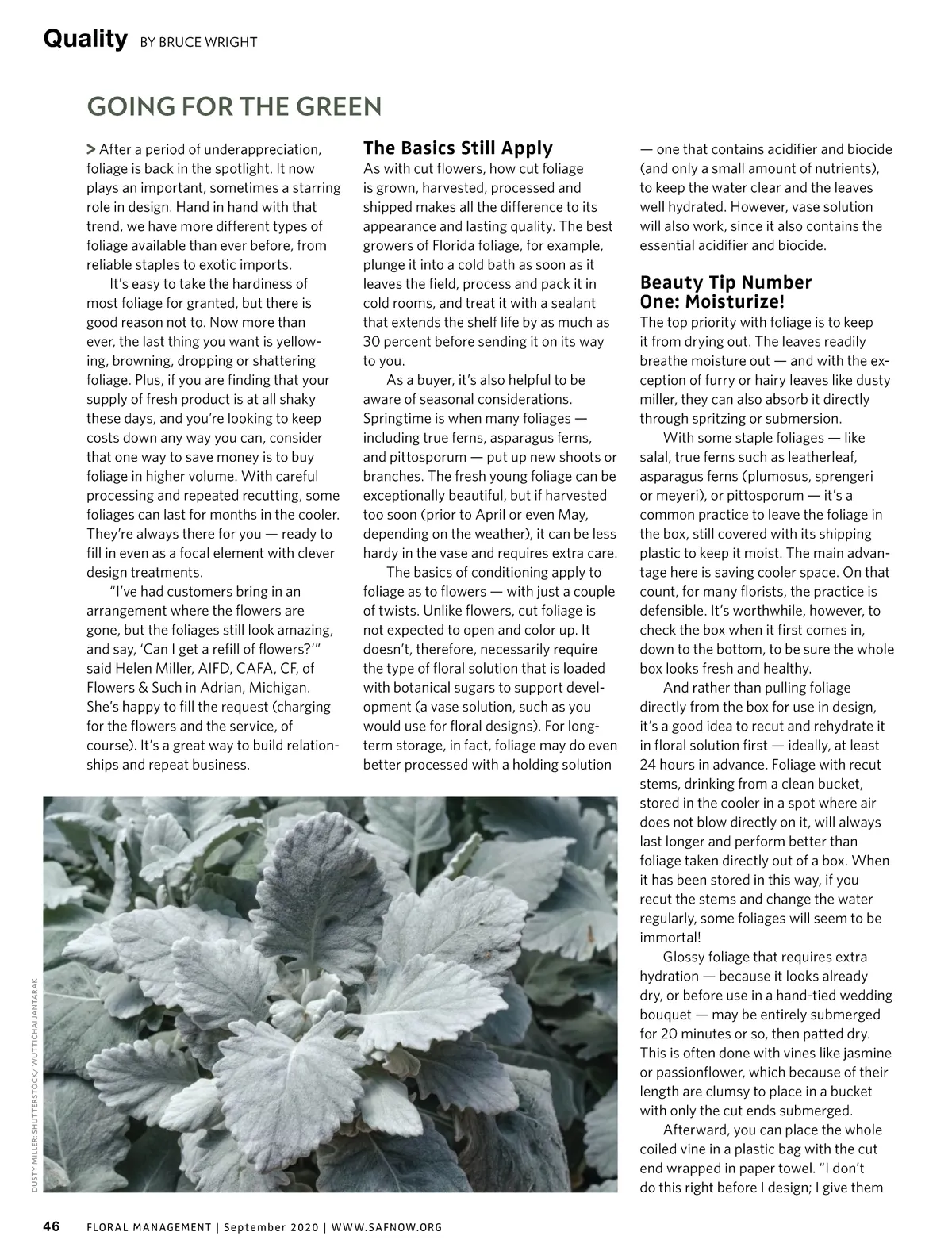 Quality BY BRUCE WRIGHT

GOING FOR THE GREEN

> After a period of underappreciation, foliage is back in the spotlight. It now plays an important, sometimes a starring role in design. Hand in hand with that trend, we have more different types of foliage available than ever before, from reliable staples to exotic imports.

It's easy to take the hardiness of most foliage for granted, but there is good reason not to. Now more than ever, the last thing you want is yellowing, browning, dropping or shattering foliage. Plus, if you are finding that your supply of fresh product is at all shaky these days, and you're looking to keep costs down any way you can, consider that one way to save money is to buy foliage in higher volume. With careful processing and repeated recutting, some foliages can last for months in the cooler. They're always there for you — ready to fill in even as a focal element with clever design treatments.

"I've had customers bring in an arrangement where the flowers are gone, but the foliages still look amazing, and say, 'Can I get a refill of flowers?'" said Helen Miller, AIFD, CAFA, CF, of Flowers & Such in Adrian, Michigan. She's happy to fill the request (charging for the flowers and the service, of course). It's a great way to build relationships and repeat business.

The Basics Still Apply
As with cut flowers, how cut foliage is grown, harvested, processed and shipped makes all the difference to its appearance and lasting quality. The best growers of Florida foliage, for example, plunge it into a cold bath as soon as it leaves the field, process and pack it in cold rooms, and treat it with a sealant that extends the shelf life by as much as 30 percent before sending it on its way to you.

As a buyer, it's also helpful to be aware of seasonal considerations. Springtime is when many foliages — including true ferns, asparagus ferns, and pittosporum — put up new shoots or branches. The fresh young foliage can be exceptionally beautiful, but if harvested too soon (prior to April or even May, depending on the weather), it can be less hardy in the vase and requires extra care.

The basics of conditioning apply to foliage as to flowers — with just a couple of twists. Unlike flowers, cut foliage is not expected to open and color up. It doesn't, therefore, necessarily require the type of floral solution that is loaded with botanical sugars to support development (a vase solution, such as you would use for floral designs). For long-term storage, in fact, foliage may do even better processed with a holding solution — one that contains acidifier and biocide (and only a small amount of nutrients), to keep the water clear and the leaves well hydrated. However, vase solution will also work, since it also contains the essential acidifier and biocide.

Beauty Tip Number One: Moisturize!
The top priority with foliage is to keep it from drying out. The leaves readily breathe moisture out — and with the exception of furry or hairy leaves like dusty miller, they can also absorb it directly through spritzing or submersion.

With some staple foliages — like salal, true ferns such as leatherleaf, asparagus ferns (plumosus, sprengeri or meyeri), or pittosporum — it's a common practice to leave the foliage in the box, still covered with its shipping plastic to keep it moist. The main advantage here is saving cooler space. On that count, for many florists, the practice is defensible. It's worthwhile, however, to check the box when it first comes in, down to the bottom, to be sure the whole box looks fresh and healthy.

And rather than pulling foliage directly from the box for use in design, it's a good idea to recut and rehydrate it in floral solution first — ideally, at least 24 hours in advance. Foliage with recut stems, drinking from a clean bucket, stored in the cooler in a spot where air does not blow directly on it, will always last longer and perform better than foliage taken directly out of a box. When it has been stored in this way, if you recut the stems and change the water regularly, some foliages will seem to be immortal!

Glossy foliage that requires extra hydration — because it looks already dry, or before use in a hand-tied wedding bouquet — may be entirely submerged for 20 minutes or so, then patted dry. This is often done with vines like jasmine or passionflower, which because of their length are clumsy to place in a bucket with only the cut ends submerged.

Afterward, you can place the whole coiled vine in a plastic bag with the cut end wrapped in paper towel. "I don't do this right before I design; I give them

DUSTY MILLER: SHUTTERSTOCK/ WUTTICHAI JANTARAK

46 FLORAL MANAGEMENT | September 2020 | WWW.SAFNOW.ORG